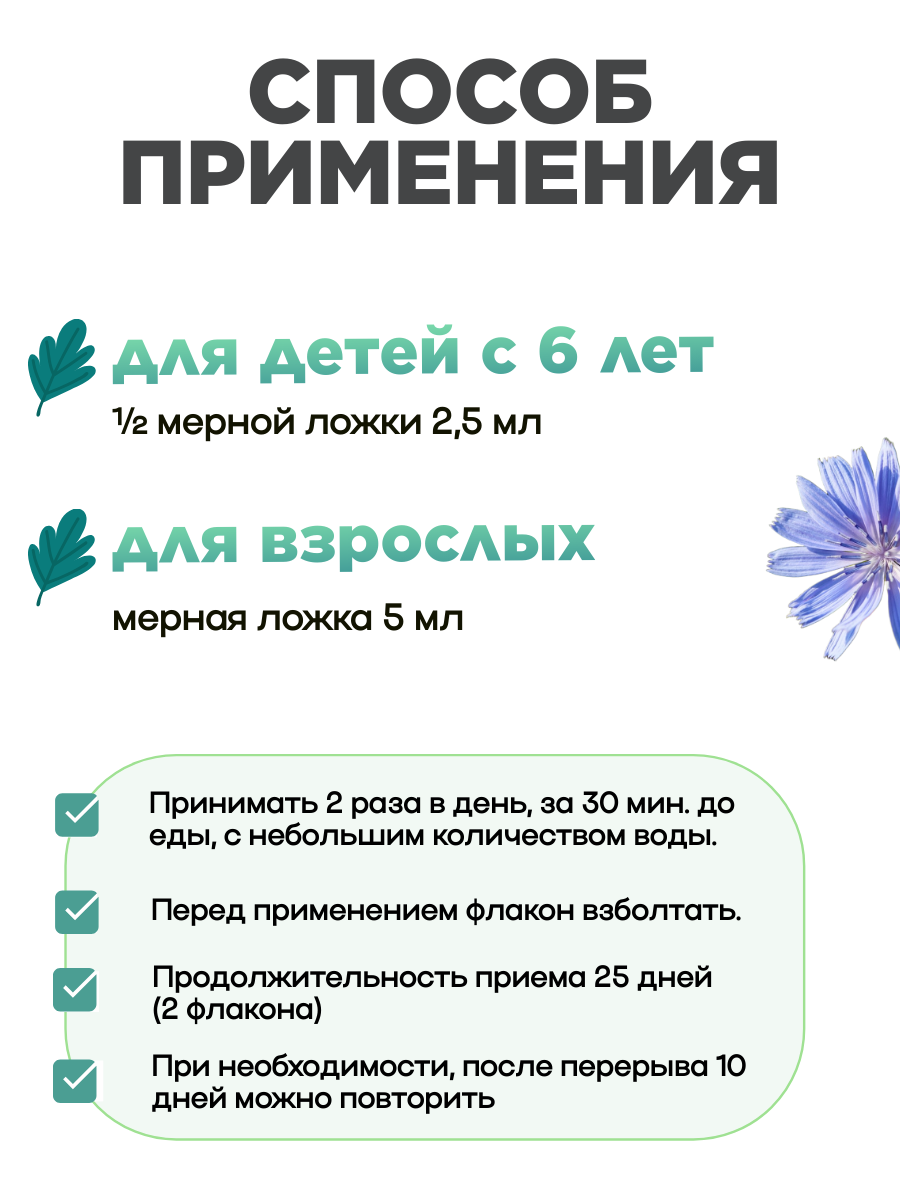 СПОСОБ ПРИМЕНЕНИЯ

для детей с 6 лет

½ мерной ложки 2,5 мл

для взрослых

мерная ложка 5 мл

Принимать 2 раза в день, за 30 мин. до еды, с небольшим количеством воды.

Перед применением флакон взболтать.

Продолжительность приема 25 дней (2 флакона)

При необходимости, после перерыва 10 дней можно повторить